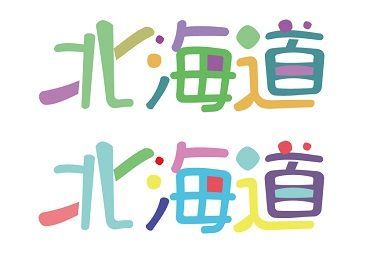 北海道

北海道